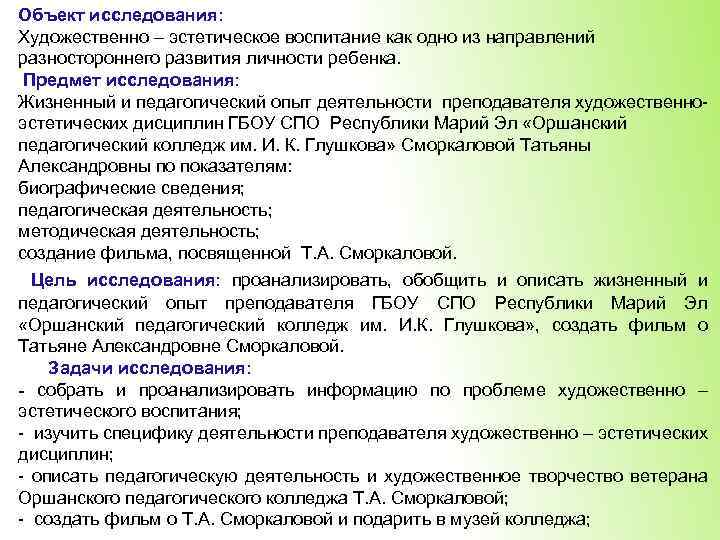 Объект исследования:
Художественно – эстетическое воспитание как одно из направлений разностороннего развития личности ребенка.
Предмет исследования:
Жизненный и педагогический опыт деятельности преподавателя художественно-эстетических дисциплин ГБОУ СПО Республики Марий Эл «Оршанский педагогический колледж им. И. К. Глушкова» Сморкаловой Татьяны Александровны по показателям:
биографические сведения;
педагогическая деятельность;
методическая деятельность;
создание фильма, посвященной Т.А. Сморкаловой.

Цель исследования: проанализировать, обобщить и описать жизненный и педагогический опыт преподавателя ГБОУ СПО Республики Марий Эл «Оршанский педагогический колледж им. И.К. Глушкова», создать фильм о Татьяне Александровне Сморкаловой.
Задачи исследования:
- собрать и проанализировать информацию по проблеме художественно – эстетического воспитания;
- изучить специфику деятельности преподавателя художественно – эстетических дисциплин;
- описать педагогическую деятельность и художественное творчество ветерана Оршанского педагогического колледжа Т.А. Сморкаловой;
- создать фильм о Т.А. Сморкаловой и подарить в музей колледжа;